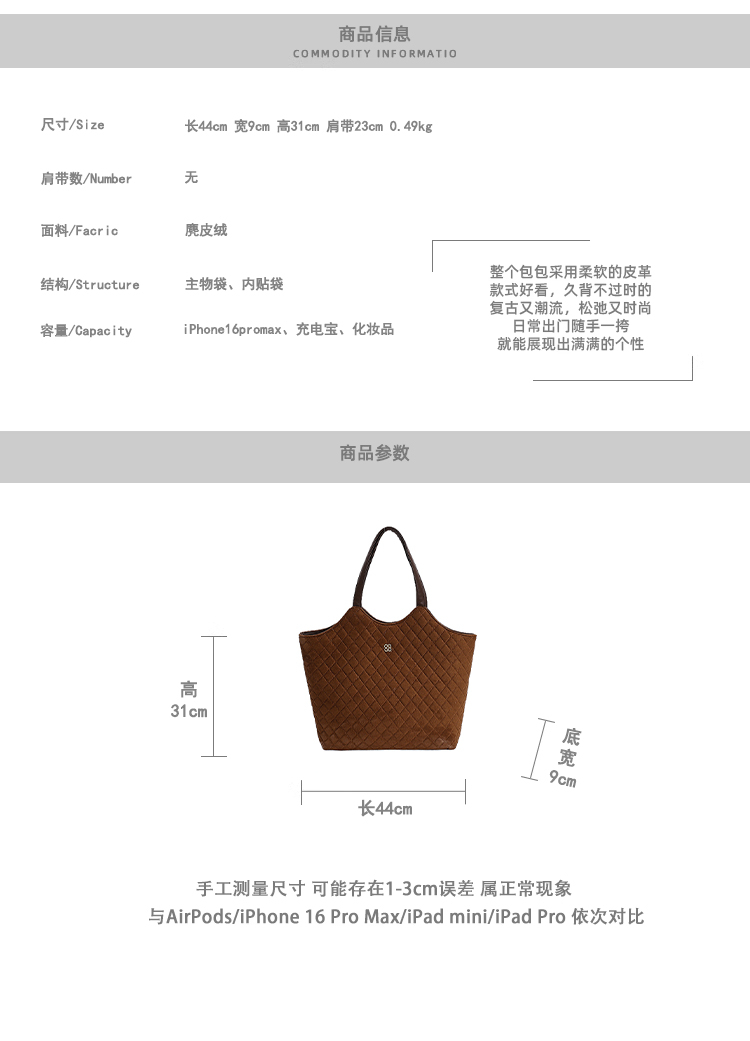 商品信息
COMMODITY INFORMATIO

尺寸/Size 长44cm 宽9cm 高31cm 肩带23cm 0.49kg

肩带数/Number 无

面料/Facric 麂皮绒

结构/Structure 主物袋、内贴袋

容量/Capacity iPhone16promax、充电宝、化妆品

整个包包采用柔软的皮革
款式好看，久背不过时的
复古又潮流，松弛又时尚
日常出门随手一挎
就能展现出满满的个性

商品参数

高
31cm

底
宽
9cm

长44cm

手工测量尺寸 可能存在1-3cm误差 属正常现象
与AirPods/iPhone 16 Pro Max/iPad mini/iPad Pro 依次对比